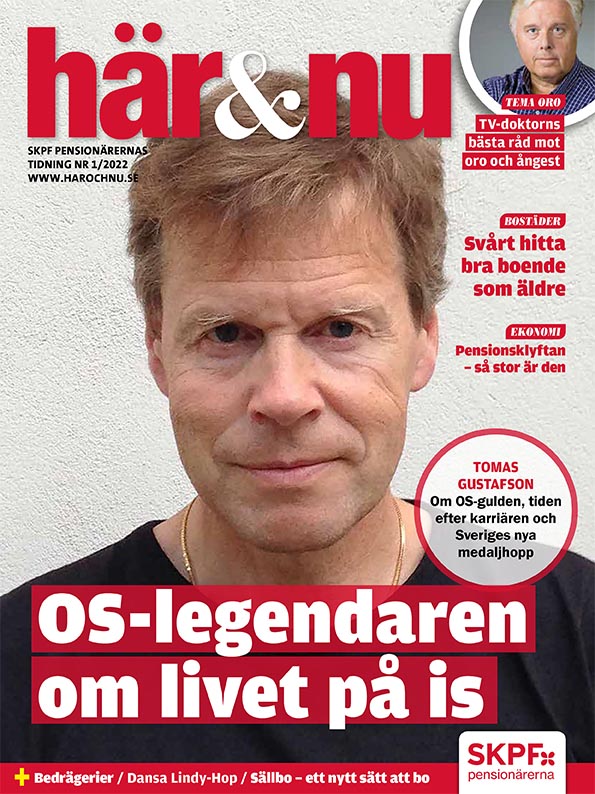 här&nu

SKPF PENSIONÄRERNAS TIDNING NR 1/2022
WWW.HAROCHNU.SE

TEMA ORO
TV-doktorns bästa råd mot oro och ångest

BOSTÄDER
Svårt hitta bra boende som äldre

EKONOMI
Pensionsklyftan – så stor är den

TOMAS GUSTAFSON
Om OS-gulden, tiden efter karriären och Sveriges nya medaljhopp

OS-legendaren om livet på is

+ Bedrägerier / Dansa Lindy-Hop / Sällbo – ett nytt sätt att bo

SKPF pensionärerna